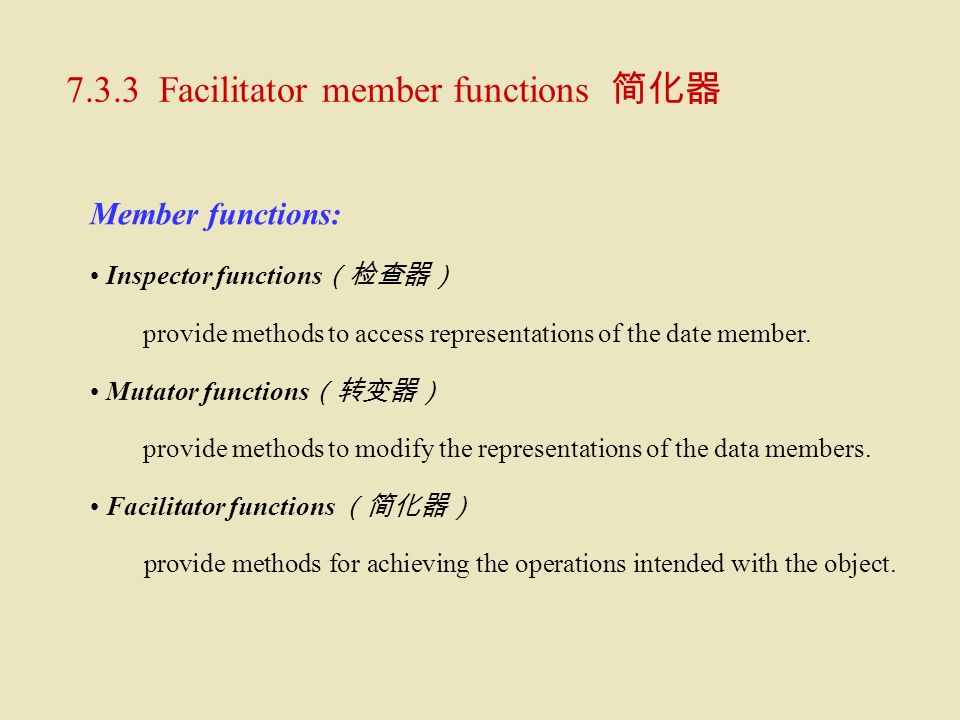 7.3.3 Facilitator member functions 简化器

Member functions:

• Inspector functions（检查器）

provide methods to access representations of the date member.

• Mutator functions（转变器）

provide methods to modify the representations of the data members.

• Facilitator functions （简化器）

provide methods for achieving the operations intended with the object.